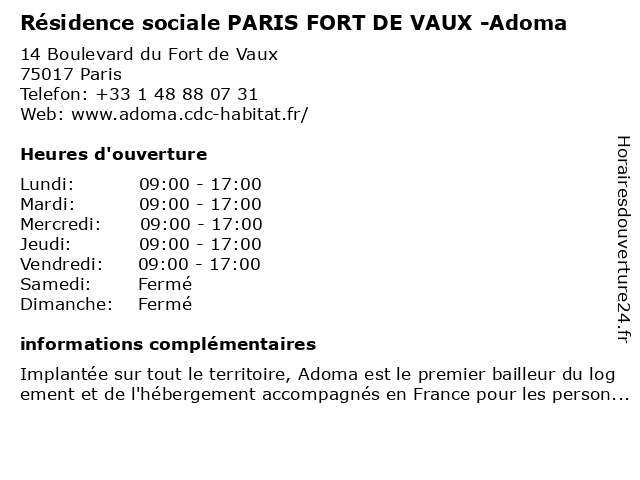 Résidence sociale PARIS FORT DE VAUX -Adoma

14 Boulevard du Fort de Vaux
75017 Paris
Telefon: +33 1 48 88 07 31
Web: www.adoma.cdc-habitat.fr/

Heures d'ouverture

Lundi: 09:00 - 17:00
Mardi: 09:00 - 17:00
Mercredi: 09:00 - 17:00
Jeudi: 09:00 - 17:00
Vendredi: 09:00 - 17:00
Samedi: Fermé
Dimanche: Fermé

informations complémentaires

Implantée sur tout le territoire, Adoma est le premier bailleur du log ement et de l'hébergement accompagnés en France pour les person...

Horairesdouverture24.fr